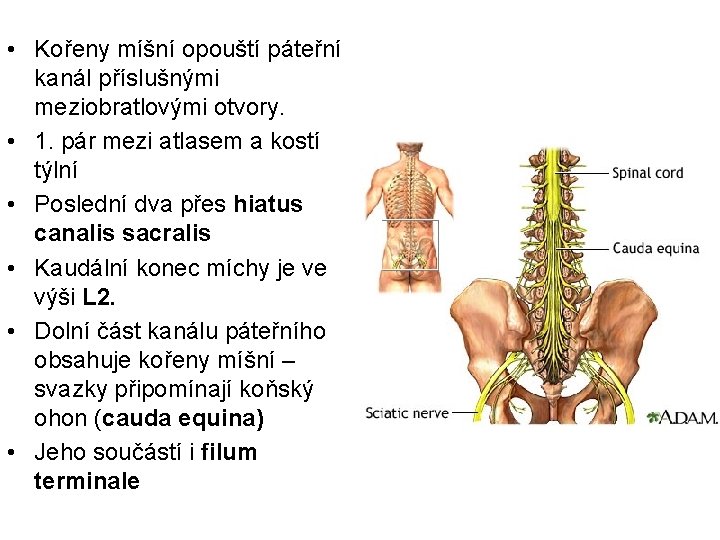 • Kořeny míšní opouští páteřní kanál příslušnými meziobratlovými otvory.
• 1. pár mezi atlasem a kostí týlní
• Poslední dva přes hiatus canalis sacralis
• Kaudální konec míchy je ve výši L2.
• Dolní část kanálu páteřního obsahuje kořeny míšní – svazky připomínají koňský ohon (cauda equina)
• Jeho součástí i filum terminale

Spinal cord
Cauda equina
Sciatic nerve
A.D.A.M.